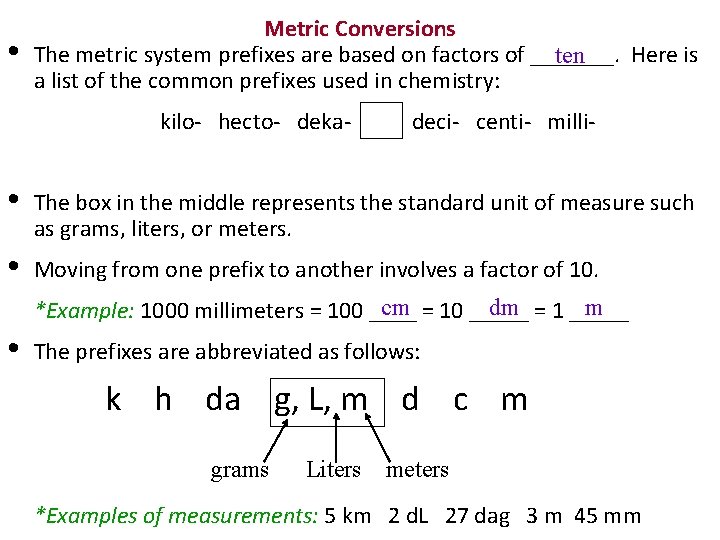 Metric Conversions

• The metric system prefixes are based on factors of ten. Here is a list of the common prefixes used in chemistry:

kilo- hecto- deka- deci- centi- milli-

• The box in the middle represents the standard unit of measure such as grams, liters, or meters.

• Moving from one prefix to another involves a factor of 10.

*Example: 1000 millimeters = 100 cm = 10 dm = 1 m

• The prefixes are abbreviated as follows:

k h da g, L, m d c m

grams Liters meters

*Examples of measurements: 5 km 2 dL 27 dag 3 m 45 mm